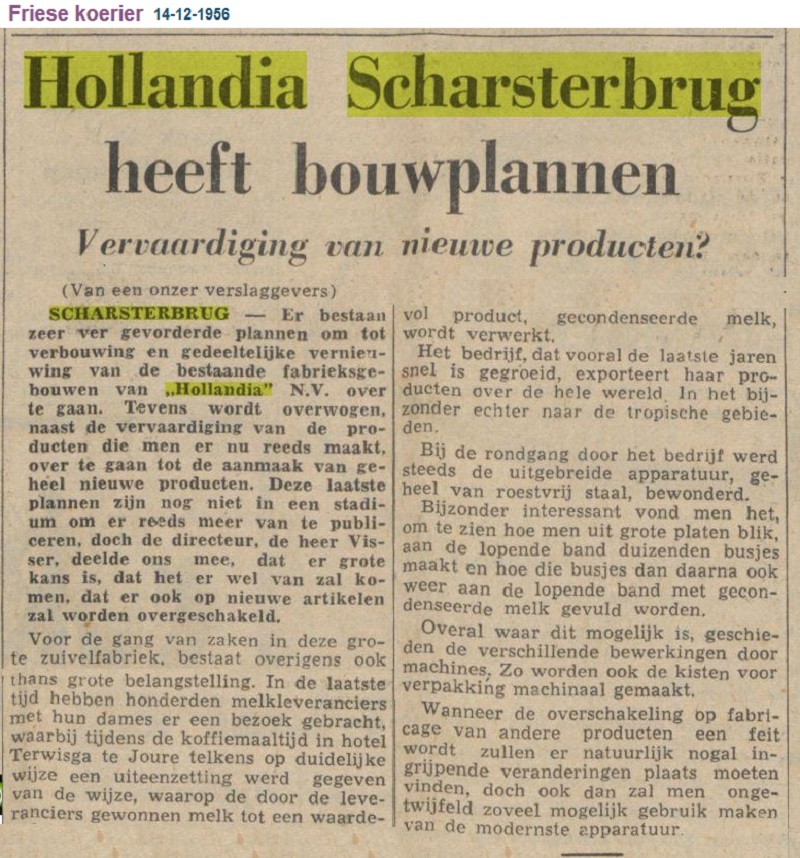 Friese koerier 14-12-1956

Hollandia Scharsterbrug heeft bouwplannen

Vervaardiging van nieuwe producten?

(Van een onzer verslaggevers)

SCHARSTERBRUG — Er bestaan zeer ver gevorderde plannen om tot verbouwing en gedeeltelijke vernieuwing van de bestaande fabrieksgebouwen van „Hollandia" N.V. over te gaan. Tevens wordt overwogen, naast de vervaardiging van de producten die men er nu reeds maakt, over te gaan tot de aanmaak van geheel nieuwe producten. Deze laatste plannen zijn nog niet in een stadium om er reeds meer van te publiceren, doch de directeur, de heer Visser, deelde ons mee, dat er grote kans is, dat het er wel van zal komen, dat er ook op nieuwe artikelen zal worden overgeschakeld.

Voor de gang van zaken in deze grote zuivelfabriek, bestaat overigens ook thans grote belangstelling. In de laatste tijd hebben honderden melkleveranciers met hun dames er een bezoek gebracht, waarbij tijdens de koffiemaaltijd in hotel Terwisga te Joure telkens op duidelijke wijze een uiteenzetting werd gegeven van de wijze, waarop de door de leveranciers gewonnen melk tot een waardevol product, gecondenseerde melk, wordt verwerkt.

Het bedrijf, dat vooral de laatste jaren snel is gegroeid, exporteert haar producten over de hele wereld. In het bijzonder echter naar de tropische gebieden.

Bij de rondgang door het bedrijf werd steeds de uitgebreide apparatuur, geheel van roestvrij staal, bewonderd.

Bijzonder interessant vond men het, om te zien hoe men uit grote platen blik, aan de lopende band duizenden busjes maakt en hoe die busjes dan daarna ook weer aan de lopende band met gecondenseerde melk gevuld worden.

Overal waar dit mogelijk is, geschieden de verschillende bewerkingen door machines. Zo worden ook de kisten voor verpakking machinaal gemaakt.

Wanneer de overschakeling op fabricage van andere producten een feit wordt zullen er natuurlijk nogal ingrijpende veranderingen plaats moeten vinden, doch ook dan zal men ongetwijfeld zoveel mogelijk gebruik maken van de modernste apparatuur.